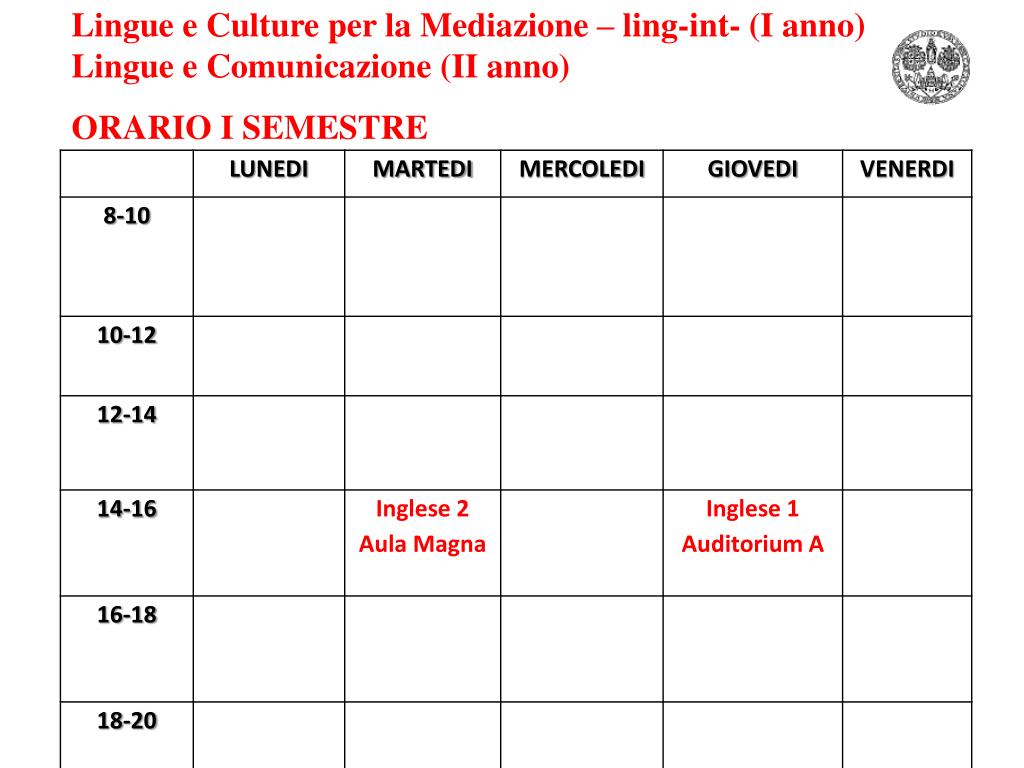 Lingue e Culture per la Mediazione – ling-int- (I anno)
Lingue e Comunicazione (II anno)

ORARIO I SEMESTRE

| | LUNEDI | MARTEDI | MERCOLEDI | GIOVEDI | VENERDI |
|---|---|---|---|---|---|
| 8-10 | | | | | |
| 10-12 | | | | | |
| 12-14 | | | | | |
| 14-16 | | Inglese 2 Aula Magna | | Inglese 1 Auditorium A | |
| 16-18 | | | | | |
| 18-20 | | | | | |